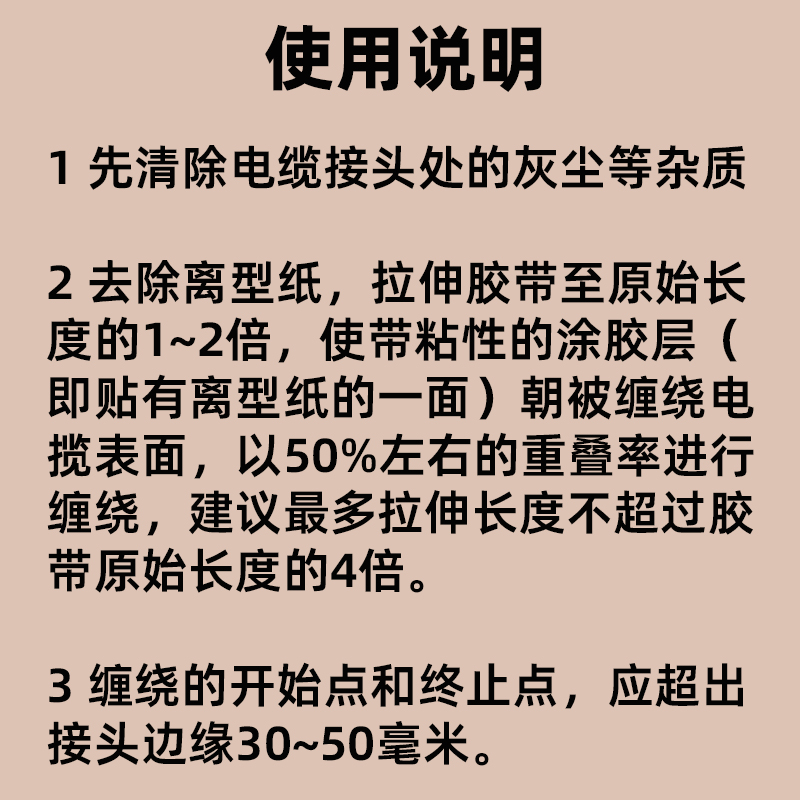 使用说明

1 先清除电缆接头处的灰尘等杂质

2 去除离型纸，拉伸胶带至原始长度的1~2倍，使带粘性的涂胶层（即贴有离型纸的一面）朝被缠绕电揽表面，以50%左右的重叠率进行缠绕，建议最多拉伸长度不超过胶带原始长度的4倍。

3 缠绕的开始点和终止点，应超出接头边缘30~50毫米。